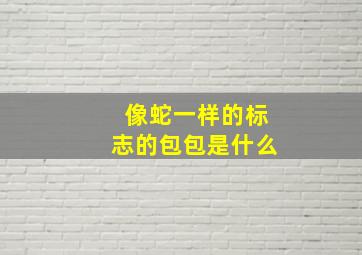 像蛇一样的标志的包包是什么